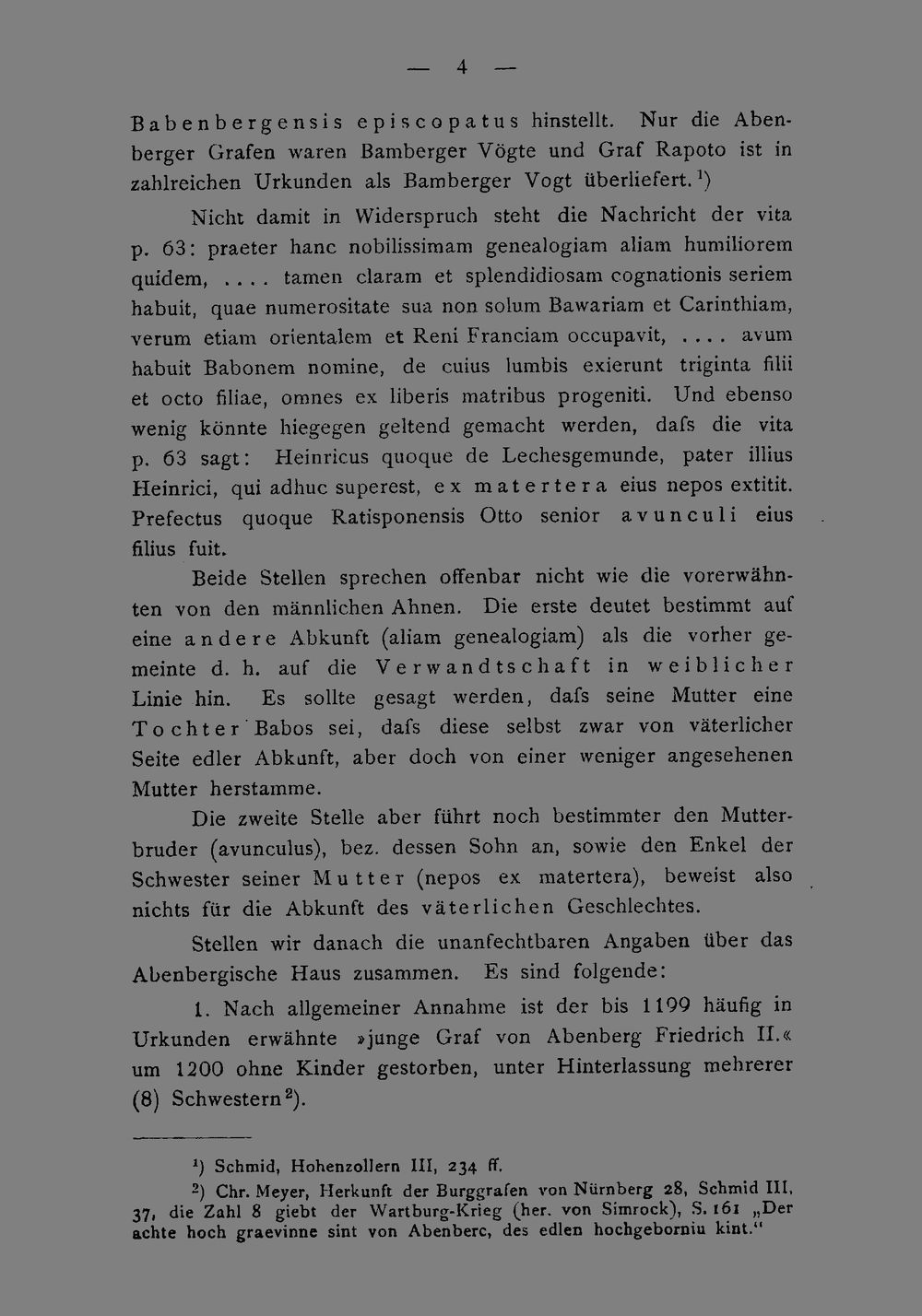 — 4 —

Babenbergensis episcopatus hinstellt. Nur die Abenberger Grafen waren Bamberger Vögte und Graf Rapoto ist in zahlreichen Urkunden als Bamberger Vogt überliefert.¹)

Nicht damit in Widerspruch steht die Nachricht der vita p. 63: praeter hanc nobilissimam genealogiam aliam humiliorem quidem, .... tamen claram et splendidiosam cognationis seriem habuit, quae numerositate sua non solum Bawariam et Carinthiam, verum etiam orientalem et Reni Franciam occupavit, .... avum habuit Babonem nomine, de cuius lumbis exierunt triginta filii et octo filiae, omnes ex liberis matribus progeniti. Und ebenso wenig könnte hiegegen geltend gemacht werden, dafs die vita p. 63 sagt: Heinricus quoque de Lechesgemunde, pater illius Heinrici, qui adhuc superest, ex matertera eius nepos extitit. Prefectus quoque Ratisponensis Otto senior avunculi eius filius fuit.

Beide Stellen sprechen offenbar nicht wie die vorerwähnten von den männlichen Ahnen. Die erste deutet bestimmt auf eine andere Abkunft (aliam genealogiam) als die vorher gemeinte d. h. auf die Verwandtschaft in weiblicher Linie hin. Es sollte gesagt werden, dafs seine Mutter eine Tochter Babos sei, dafs diese selbst zwar von väterlicher Seite edler Abkunft, aber doch von einer weniger angesehenen Mutter herstamme.

Die zweite Stelle aber führt noch bestimmter den Mutterbruder (avunculus), bez. dessen Sohn an, sowie den Enkel der Schwester seiner Mutter (nepos ex matertera), beweist also nichts für die Abkunft des väterlichen Geschlechtes.

Stellen wir danach die unanfechtbaren Angaben über das Abenbergische Haus zusammen. Es sind folgende:

1. Nach allgemeiner Annahme ist der bis 1199 häufig in Urkunden erwähnte »junge Graf von Abenberg Friedrich II.« um 1200 ohne Kinder gestorben, unter Hinterlassung mehrerer (8) Schwestern²).

¹) Schmid, Hohenzollern III, 234 ff.

²) Chr. Meyer, Herkunft der Burggrafen von Nürnberg 28, Schmid III, 37, die Zahl 8 giebt der Wartburg-Krieg (her. von Simrock), S. 161 „Der achte hoch graevinne sint von Abenberc, des edlen hochgeborniu kint.“